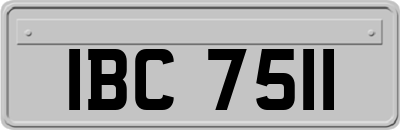 IBC 7511